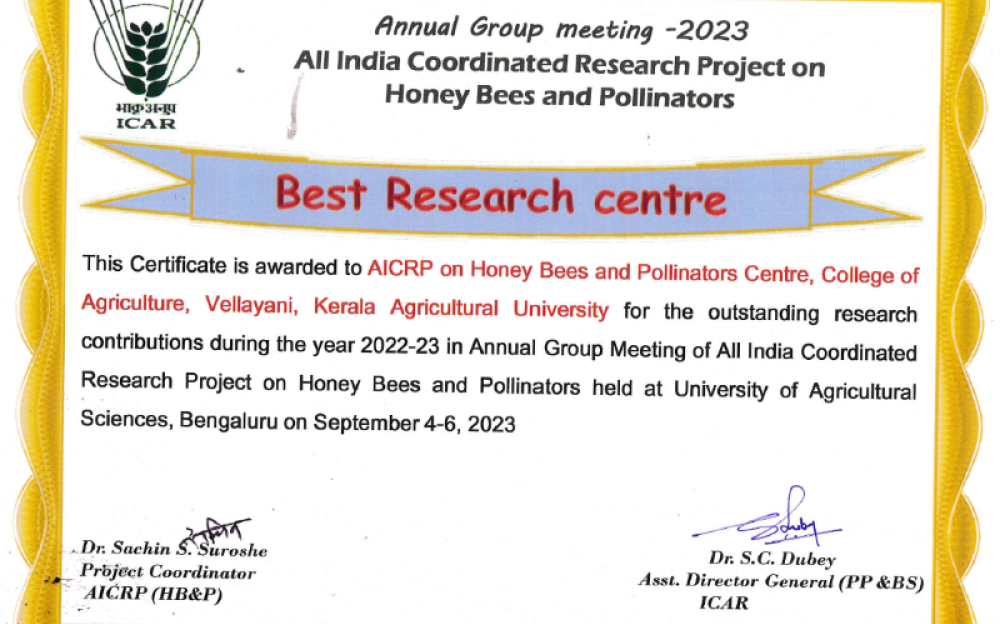 भाकृअनुप
ICAR

Annual Group meeting -2023
All India Coordinated Research Project on
Honey Bees and Pollinators

Best Research centre

This Certificate is awarded to AICRP on Honey Bees and Pollinators Centre, College of Agriculture, Vellayani, Kerala Agricultural University for the outstanding research contributions during the year 2022-23 in Annual Group Meeting of All India Coordinated Research Project on Honey Bees and Pollinators held at University of Agricultural Sciences, Bengaluru on September 4-6, 2023

Dr. Sachin S. Suroshe
Project Coordinator
AICRP (HB&P)

Dr. S.C. Dubey
Asst. Director General (PP &BS)
ICAR